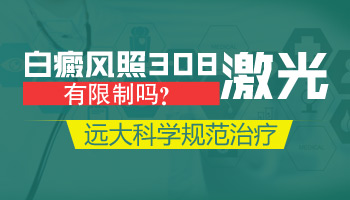 白癜风照308激光

有限制吗?

远大科学规范治疗